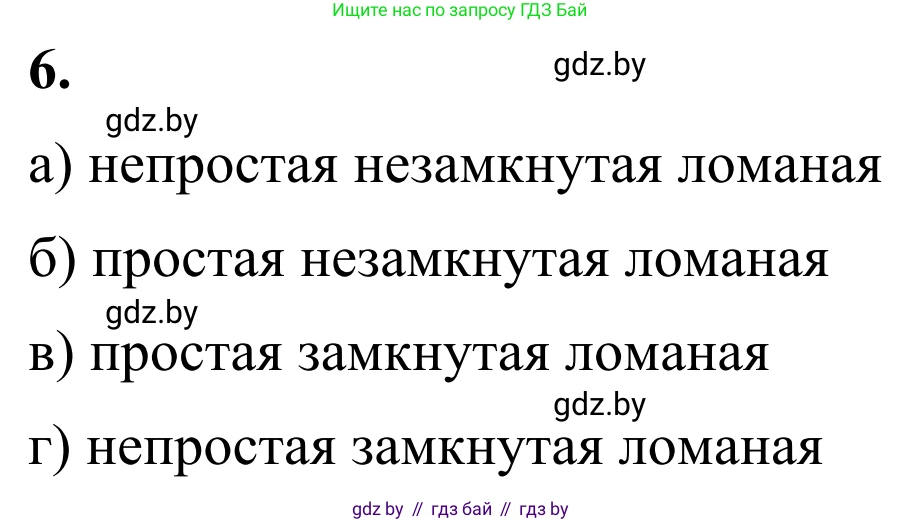 Ищите нас по запросу ГДЗ Бай

6.

gdz.by

gdz.by

а) непростая незамкнутая ломаная

б) простая незамкнутая ломаная

gdz.by

в) простая замкнутая ломаная

gdz.by

г) непростая замкнутая ломаная

gdz by // гдз бай // гдз by